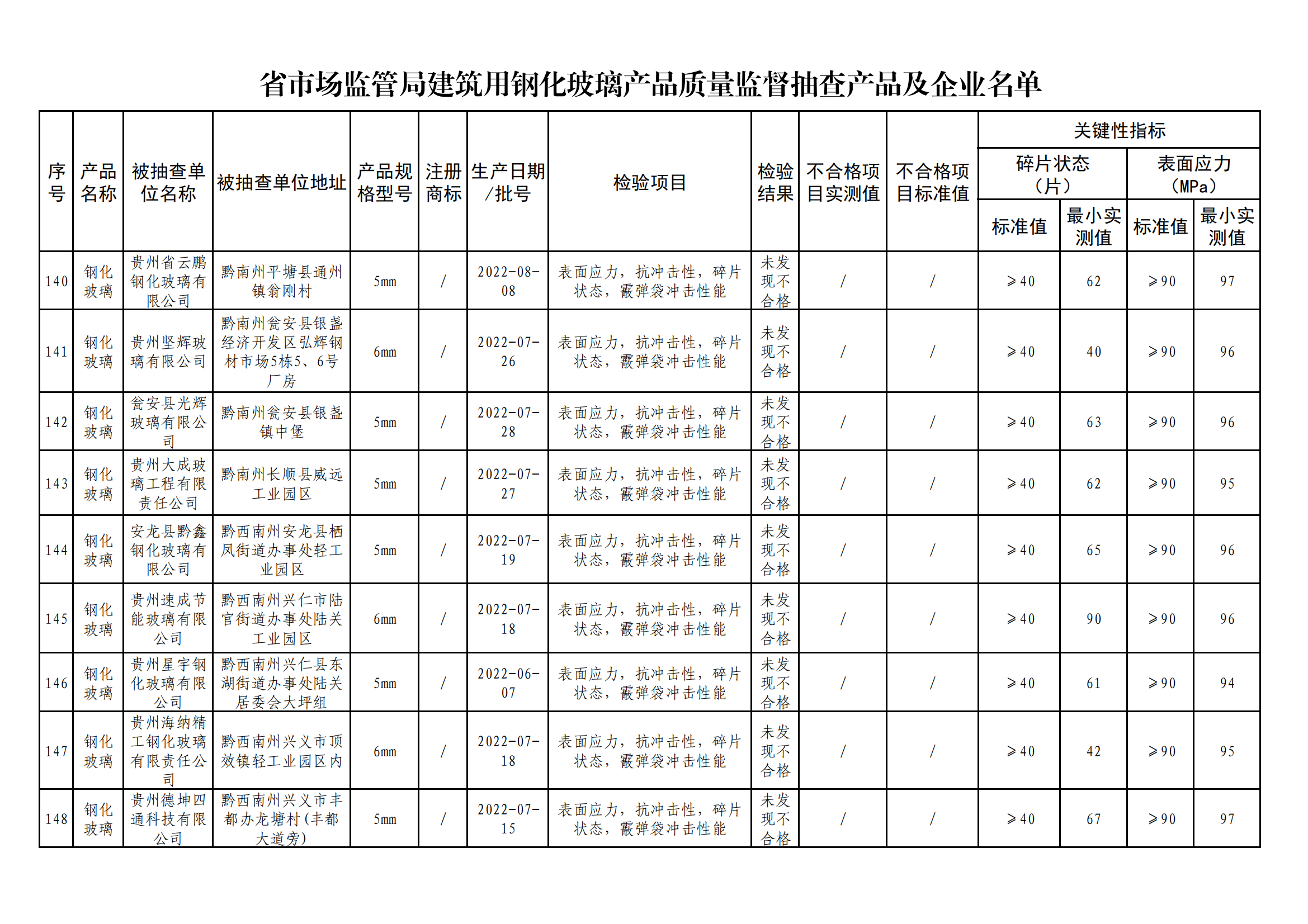 省市场监管局建筑用钢化玻璃产品质量监督抽查产品及企业名单

| 序号 | 产品名称 | 被抽查单位名称 | 被抽查单位地址 | 产品规格型号 | 注册商标 | 生产日期/批号 | 检验项目 | 检验结果 | 不合格项目实测值 | 不合格项目标准值 | 关键性指标 碎片状态（片） 标准值 | 关键性指标 碎片状态（片） 最小实测值 | 关键性指标 表面应力（MPa） 标准值 | 关键性指标 表面应力（MPa） 最小实测值 |
|---|---|---|---|---|---|---|---|---|---|---|---|---|---|---|
| 140 | 钢化玻璃 | 贵州省云鹏钢化玻璃有限公司 | 黔南州平塘县通州镇翁刚村 | 5mm | / | 2022-08-08 | 表面应力，抗冲击性，碎片状态，霰弹袋冲击性能 | 未发现不合格 | / | / | ≥40 | 62 | ≥90 | 97 |
| 141 | 钢化玻璃 | 贵州坚辉玻璃有限公司 | 黔南州瓮安县银盏经济开发区弘辉钢材市场5栋5、6号厂房 | 6mm | / | 2022-07-26 | 表面应力，抗冲击性，碎片状态，霰弹袋冲击性能 | 未发现不合格 | / | / | ≥40 | 40 | ≥90 | 96 |
| 142 | 钢化玻璃 | 瓮安县光辉玻璃有限公司 | 黔南州瓮安县银盏镇中堡 | 5mm | / | 2022-07-28 | 表面应力，抗冲击性，碎片状态，霰弹袋冲击性能 | 未发现不合格 | / | / | ≥40 | 63 | ≥90 | 96 |
| 143 | 钢化玻璃 | 贵州大成玻璃工程有限责任公司 | 黔南州长顺县威远工业园区 | 5mm | / | 2022-07-27 | 表面应力，抗冲击性，碎片状态，霰弹袋冲击性能 | 未发现不合格 | / | / | ≥40 | 62 | ≥90 | 95 |
| 144 | 钢化玻璃 | 安龙县黔鑫钢化玻璃有限公司 | 黔西南州安龙县栖凤街道办事处轻工业园区 | 5mm | / | 2022-07-19 | 表面应力，抗冲击性，碎片状态，霰弹袋冲击性能 | 未发现不合格 | / | / | ≥40 | 65 | ≥90 | 96 |
| 145 | 钢化玻璃 | 贵州速成节能玻璃有限公司 | 黔西南州兴仁市陆官街道办事处陆关工业园区 | 6mm | / | 2022-07-18 | 表面应力，抗冲击性，碎片状态，霰弹袋冲击性能 | 未发现不合格 | / | / | ≥40 | 90 | ≥90 | 96 |
| 146 | 钢化玻璃 | 贵州星宇钢化玻璃有限公司 | 黔西南州兴仁县东湖街道办事处陆关居委会大坪组 | 5mm | / | 2022-06-07 | 表面应力，抗冲击性，碎片状态，霰弹袋冲击性能 | 未发现不合格 | / | / | ≥40 | 61 | ≥90 | 94 |
| 147 | 钢化玻璃 | 贵州海纳精工钢化玻璃有限责任公司 | 黔西南州兴义市顶效镇轻工业园区内 | 6mm | / | 2022-07-18 | 表面应力，抗冲击性，碎片状态，霰弹袋冲击性能 | 未发现不合格 | / | / | ≥40 | 42 | ≥90 | 95 |
| 148 | 钢化玻璃 | 贵州德坤四通科技有限公司 | 黔西南州兴义市丰都办龙塘村（丰都大道旁） | 5mm | / | 2022-07-15 | 表面应力，抗冲击性，碎片状态，霰弹袋冲击性能 | 未发现不合格 | / | / | ≥40 | 67 | ≥90 | 97 |